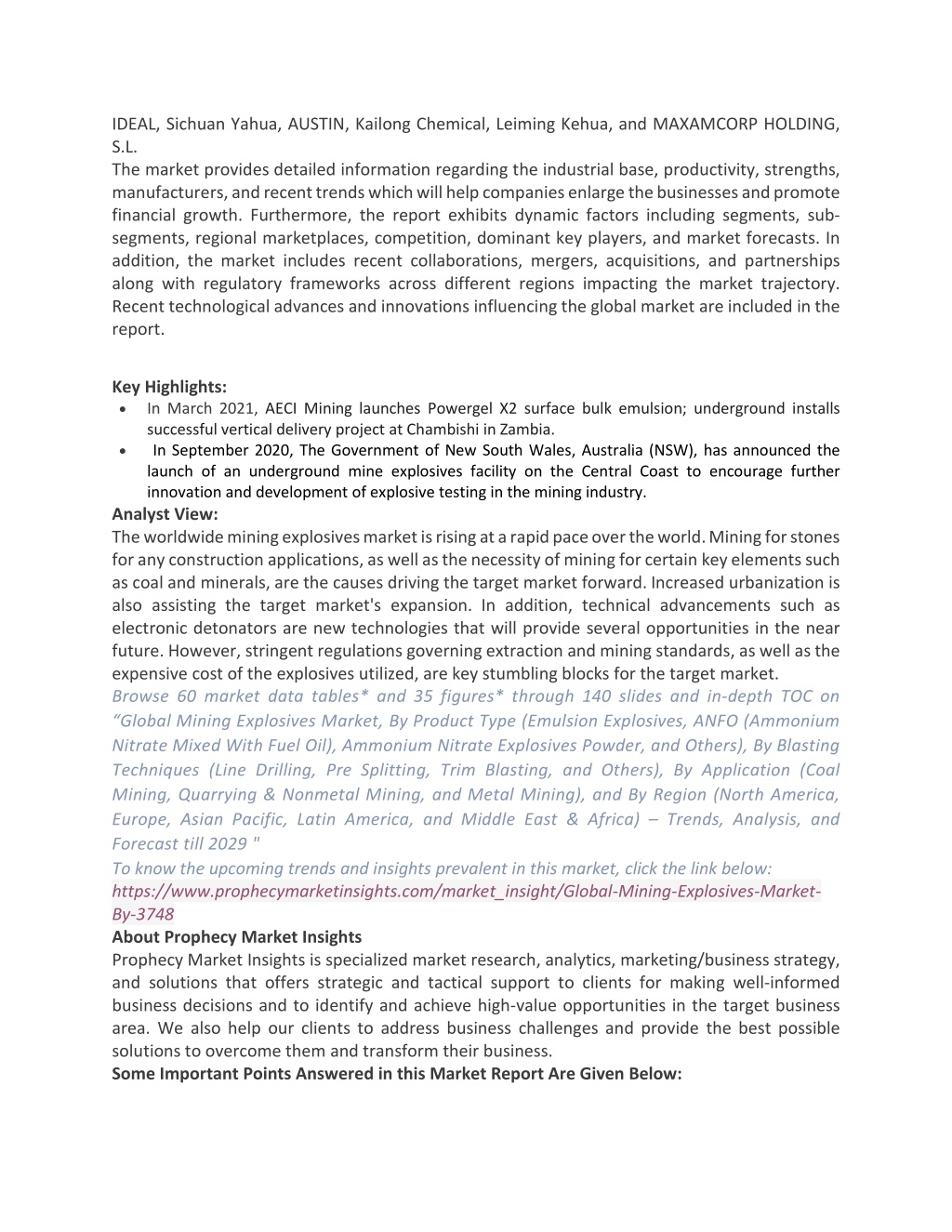 IDEAL, Sichuan Yahua, AUSTIN, Kailong Chemical, Leiming Kehua, and MAXAMCORP HOLDING, S.L.
The market provides detailed information regarding the industrial base, productivity, strengths, manufacturers, and recent trends which will help companies enlarge the businesses and promote financial growth. Furthermore, the report exhibits dynamic factors including segments, sub-segments, regional marketplaces, competition, dominant key players, and market forecasts. In addition, the market includes recent collaborations, mergers, acquisitions, and partnerships along with regulatory frameworks across different regions impacting the market trajectory. Recent technological advances and innovations influencing the global market are included in the report.

Key Highlights:
• In March 2021, AECI Mining launches Powergel X2 surface bulk emulsion; underground installs successful vertical delivery project at Chambishi in Zambia.
• In September 2020, The Government of New South Wales, Australia (NSW), has announced the launch of an underground mine explosives facility on the Central Coast to encourage further innovation and development of explosive testing in the mining industry.
Analyst View:
The worldwide mining explosives market is rising at a rapid pace over the world. Mining for stones for any construction applications, as well as the necessity of mining for certain key elements such as coal and minerals, are the causes driving the target market forward. Increased urbanization is also assisting the target market's expansion. In addition, technical advancements such as electronic detonators are new technologies that will provide several opportunities in the near future. However, stringent regulations governing extraction and mining standards, as well as the expensive cost of the explosives utilized, are key stumbling blocks for the target market.
Browse 60 market data tables* and 35 figures* through 140 slides and in-depth TOC on “Global Mining Explosives Market, By Product Type (Emulsion Explosives, ANFO (Ammonium Nitrate Mixed With Fuel Oil), Ammonium Nitrate Explosives Powder, and Others), By Blasting Techniques (Line Drilling, Pre Splitting, Trim Blasting, and Others), By Application (Coal Mining, Quarrying & Nonmetal Mining, and Metal Mining), and By Region (North America, Europe, Asian Pacific, Latin America, and Middle East & Africa) – Trends, Analysis, and Forecast till 2029 "
To know the upcoming trends and insights prevalent in this market, click the link below:
https://www.prophecymarketinsights.com/market_insight/Global-Mining-Explosives-Market-By-3748
About Prophecy Market Insights
Prophecy Market Insights is specialized market research, analytics, marketing/business strategy, and solutions that offers strategic and tactical support to clients for making well-informed business decisions and to identify and achieve high-value opportunities in the target business area. We also help our clients to address business challenges and provide the best possible solutions to overcome them and transform their business.
Some Important Points Answered in this Market Report Are Given Below: